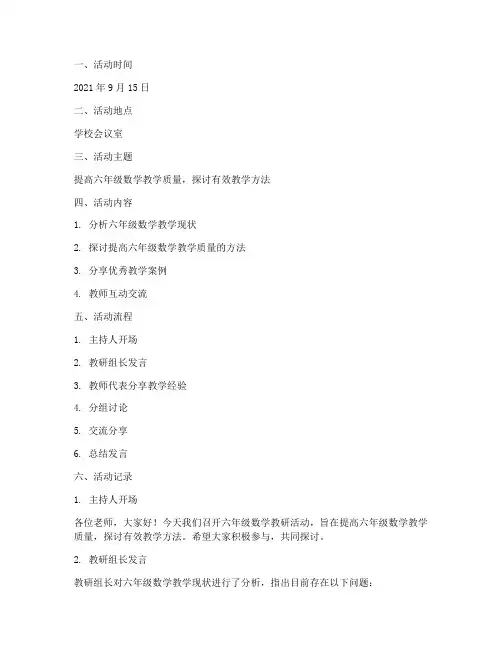 一、活动时间

2021 年 9 月 15 日

二、活动地点

学校会议室

三、活动主题

提高六年级数学教学质量，探讨有效教学方法

四、活动内容

1. 分析六年级数学教学现状

2. 探讨提高六年级数学教学质量的方法

3. 分享优秀教学案例

4. 教师互动交流

五、活动流程

1. 主持人开场

2. 教研组长发言

3. 教师代表分享教学经验

4. 分组讨论

5. 交流分享

6. 总结发言

六、活动记录

1. 主持人开场

各位老师，大家好！今天我们召开六年级数学教研活动，旨在提高六年级数学教学质量，探讨有效教学方法。希望大家积极参与，共同探讨。

2. 教研组长发言

教研组长对六年级数学教学现状进行了分析，指出目前存在以下问题：